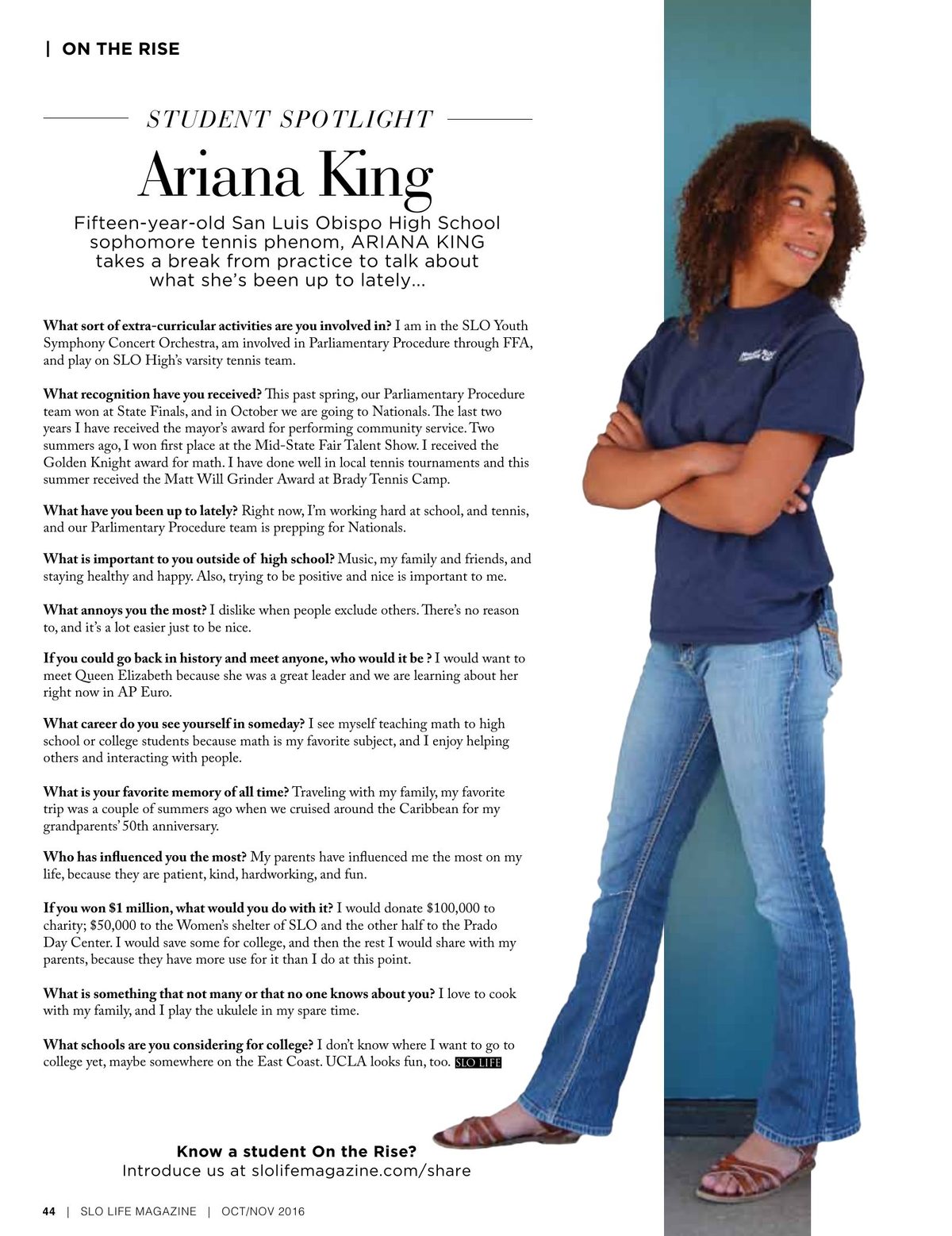 | ON THE RISE

STUDENT SPOTLIGHT

Ariana King

Fifteen-year-old San Luis Obispo High School sophomore tennis phenom, ARIANA KING takes a break from practice to talk about what she's been up to lately...

What sort of extra-curricular activities are you involved in? I am in the SLO Youth Symphony Concert Orchestra, am involved in Parliamentary Procedure through FFA, and play on SLO High's varsity tennis team.

What recognition have you received? This past spring, our Parliamentary Procedure team won at State Finals, and in October we are going to Nationals. The last two years I have received the mayor's award for performing community service. Two summers ago, I won first place at the Mid-State Fair Talent Show. I received the Golden Knight award for math. I have done well in local tennis tournaments and this summer received the Matt Will Grinder Award at Brady Tennis Camp.

What have you been up to lately? Right now, I'm working hard at school, and tennis, and our Parlimentary Procedure team is prepping for Nationals.

What is important to you outside of high school? Music, my family and friends, and staying healthy and happy. Also, trying to be positive and nice is important to me.

What annoys you the most? I dislike when people exclude others. There's no reason to, and it's a lot easier just to be nice.

If you could go back in history and meet anyone, who would it be ? I would want to meet Queen Elizabeth because she was a great leader and we are learning about her right now in AP Euro.

What career do you see yourself in someday? I see myself teaching math to high school or college students because math is my favorite subject, and I enjoy helping others and interacting with people.

What is your favorite memory of all time? Traveling with my family, my favorite trip was a couple of summers ago when we cruised around the Caribbean for my grandparents' 50th anniversary.

Who has influenced you the most? My parents have influenced me the most on my life, because they are patient, kind, hardworking, and fun.

If you won $1 million, what would you do with it? I would donate $100,000 to charity; $50,000 to the Women's shelter of SLO and the other half to the Prado Day Center. I would save some for college, and then the rest I would share with my parents, because they have more use for it than I do at this point.

What is something that not many or that no one knows about you? I love to cook with my family, and I play the ukulele in my spare time.

What schools are you considering for college? I don't know where I want to go to college yet, maybe somewhere on the East Coast. UCLA looks fun, too. SLO LIFE

Know a student On the Rise?
Introduce us at slolifemagazine.com/share

44 | SLO LIFE MAGAZINE | OCT/NOV 2016